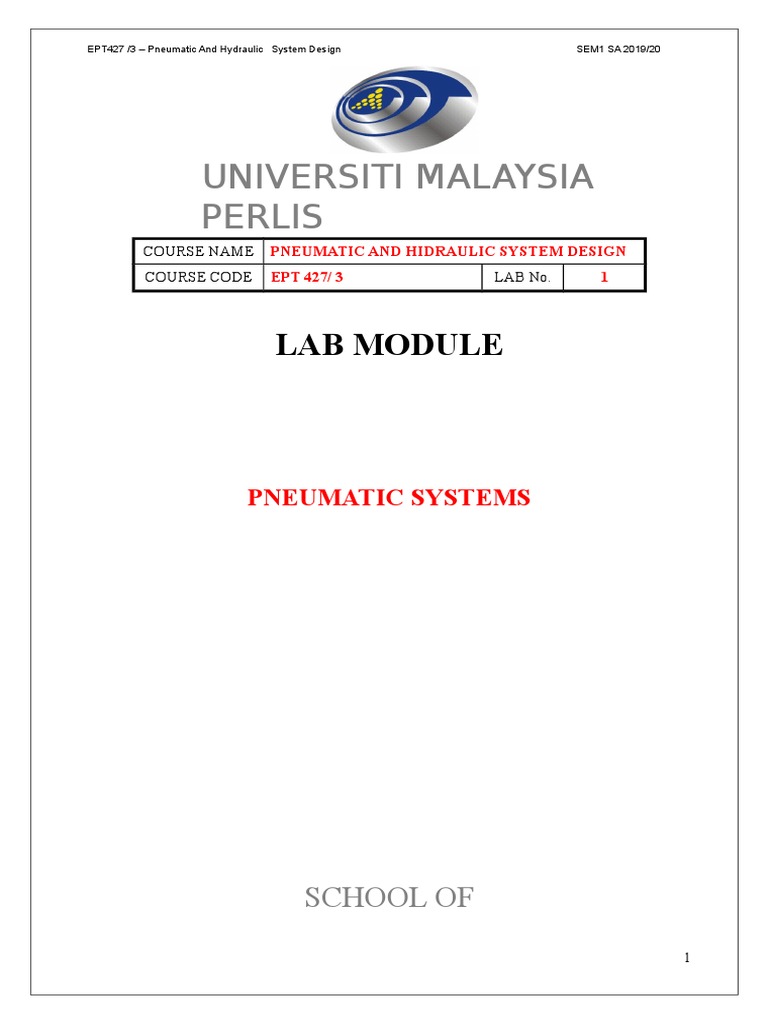 EPT427 /3 – Pneumatic And Hydraulic System Design

SEM1 SA 2019/20

UNIVERSITI MALAYSIA PERLIS

| COURSE NAME | PNEUMATIC AND HIDRAULIC SYSTEM DESIGN | | |
|---|---|---|---|
| COURSE CODE | EPT 427/ 3 | LAB No. | 1 |

LAB MODULE

PNEUMATIC SYSTEMS

SCHOOL OF

1